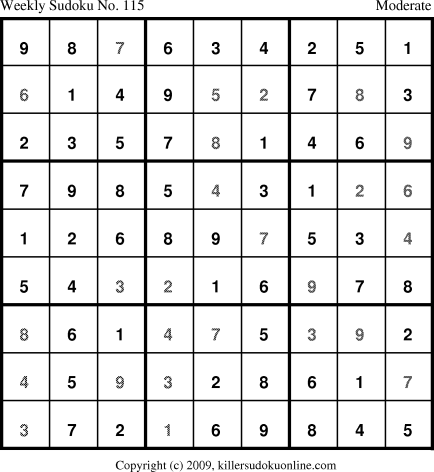 Weekly Sudoku No. 115

Moderate

| 9 | 8 | 7 | 6 | 3 | 4 | 2 | 5 | 1 |
|---|---|---|---|---|---|---|---|---|
| 6 | 1 | 4 | 9 | 5 | 2 | 7 | 8 | 3 |
| 2 | 3 | 5 | 7 | 8 | 1 | 4 | 6 | 9 |
| 7 | 9 | 8 | 5 | 4 | 3 | 1 | 2 | 6 |
| 1 | 2 | 6 | 8 | 9 | 7 | 5 | 3 | 4 |
| 5 | 4 | 3 | 2 | 1 | 6 | 9 | 7 | 8 |
| 8 | 6 | 1 | 4 | 7 | 5 | 3 | 9 | 2 |
| 4 | 5 | 9 | 3 | 2 | 8 | 6 | 1 | 7 |
| 3 | 7 | 2 | 1 | 6 | 9 | 8 | 4 | 5 |

Copyright (c) 2009, killersudokuonline.com